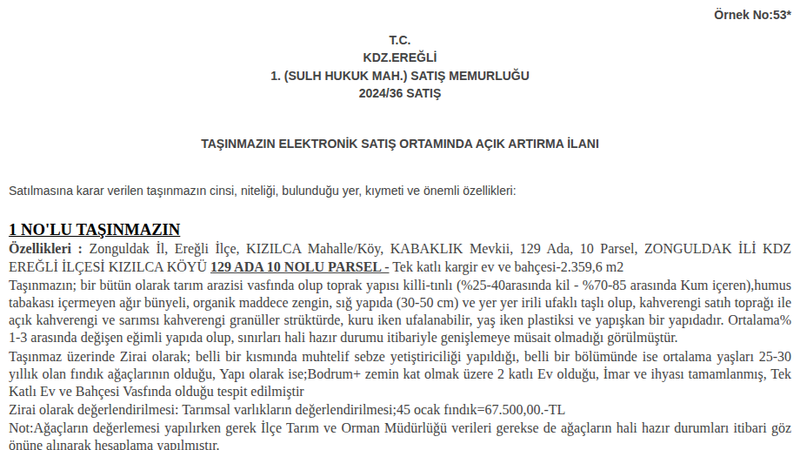 Örnek No:53*

T.C.
KDZ.EREĞLİ
1. (SULH HUKUK MAH.) SATIŞ MEMURLUĞU
2024/36 SATIŞ

TAŞINMAZIN ELEKTRONİK SATIŞ ORTAMINDA AÇIK ARTIRMA İLANI

Satılmasına karar verilen taşınmazın cinsi, niteliği, bulunduğu yer, kıymeti ve önemli özellikleri:

1 NO'LU TAŞINMAZIN

Özellikleri : Zonguldak İl, Ereğli İlçe, KIZILCA Mahalle/Köy, KABAKLIK Mevkii, 129 Ada, 10 Parsel, ZONGULDAK İLİ KDZ EREĞLİ İLÇESİ KIZILCA KÖYÜ 129 ADA 10 NOLU PARSEL - Tek katlı kargir ev ve bahçesi-2.359,6 m2

Taşınmazın; bir bütün olarak tarım arazisi vasfında olup toprak yapısı killi-tınlı (%25-40arasında kil - %70-85 arasında Kum içeren),humus tabakası içermeyen ağır bünyeli, organik maddece zengin, sığ yapıda (30-50 cm) ve yer yer irili ufaklı taşlı olup, kahverengi satıh toprağı ile açık kahverengi ve sarımsı kahverengi granüller strüktürde, kuru iken ufalanabilir, yaş iken plastiksi ve yapışkan bir yapıdadır. Ortalama% 1-3 arasında değişen eğimli yapıda olup, sınırları hali hazır durumu itibariyle genişlemeye müsait olmadığı görülmüştür.

Taşınmaz üzerinde Zirai olarak; belli bir kısmında muhtelif sebze yetiştiriciliği yapıldığı, belli bir bölümünde ise ortalama yaşları 25-30 yıllık olan fındık ağaçlarının olduğu, Yapı olarak ise;Bodrum+ zemin kat olmak üzere 2 katlı Ev olduğu, İmar ve ihyası tamamlanmış, Tek Katlı Ev ve Bahçesi Vasfında olduğu tespit edilmiştir

Zirai olarak değerlendirilmesi: Tarımsal varlıkların değerlendirilmesi;45 ocak fındık=67.500,00.-TL

Not:Ağaçların değerlemesi yapılırken gerek İlçe Tarım ve Orman Müdürlüğü verileri gerekse de ağaçların hali hazır durumları itibari göz önüne alınarak hesaplama yapılmıştır.